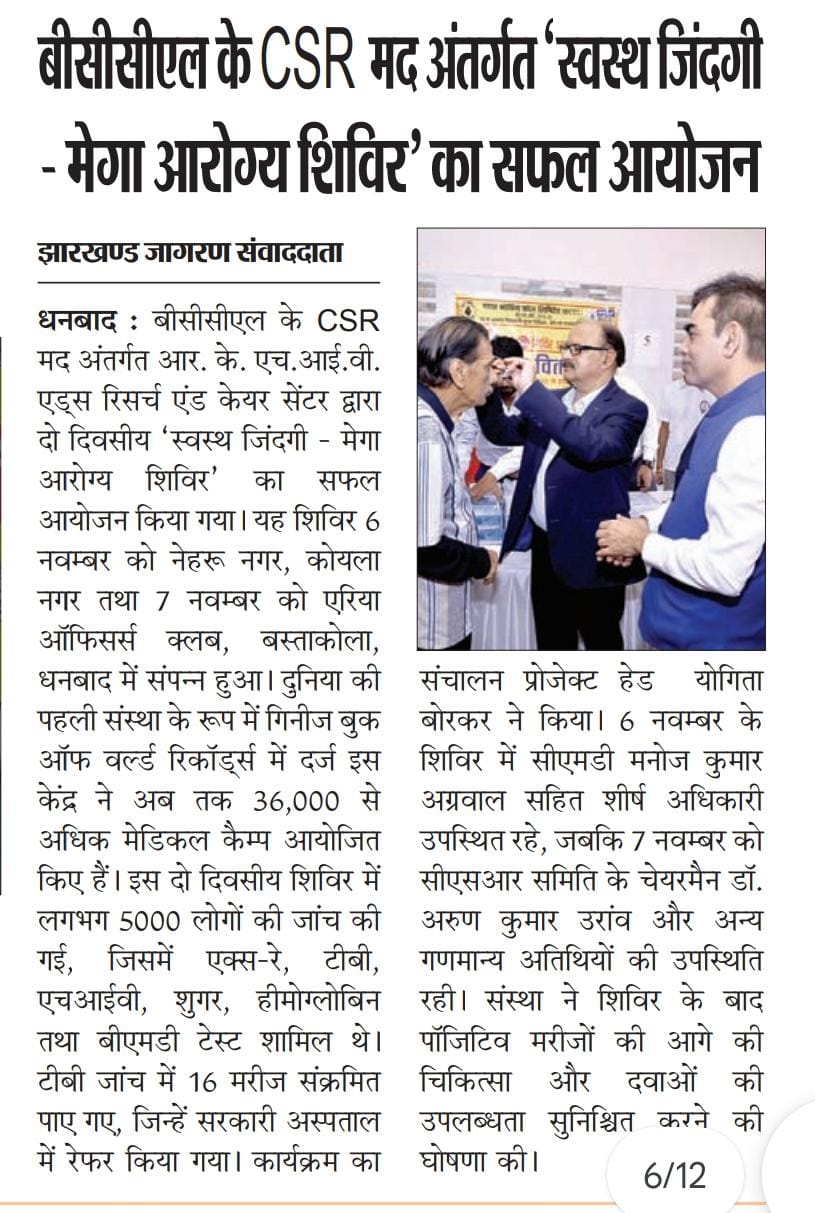 बीसीसीएल के CSR मद अंतर्गत 'स्वस्थ जिंदगी - मेगा आरोग्य शिविर' का सफल आयोजन

झारखण्ड जागरण संवाददाता

धनबाद : बीसीसीएल के CSR मद अंतर्गत आर. के. एच.आई.वी. एड्स रिसर्च एंड केयर सेंटर द्वारा दो दिवसीय 'स्वस्थ जिंदगी - मेगा आरोग्य शिविर' का सफल आयोजन किया गया। यह शिविर 6 नवम्बर को नेहरू नगर, कोयला नगर तथा 7 नवम्बर को एरिया ऑफिसर्स क्लब, बस्ताकोला, धनबाद में संपन्न हुआ। दुनिया की पहली संस्था के रूप में गिनीज बुक ऑफ वर्ल्ड रिकॉर्ड्स में दर्ज इस केंद्र ने अब तक 36,000 से अधिक मेडिकल कैम्प आयोजित किए हैं। इस दो दिवसीय शिविर में लगभग 5000 लोगों की जांच की गई, जिसमें एक्स-रे, टीबी, एचआईवी, शुगर, हीमोग्लोबिन तथा बीएमडी टेस्ट शामिल थे। टीबी जांच में 16 मरीज संक्रमित पाए गए, जिन्हें सरकारी अस्पताल में रेफर किया गया। कार्यक्रम का संचालन प्रोजेक्ट हेड योगिता बोरकर ने किया। 6 नवम्बर के शिविर में सीएमडी मनोज कुमार अग्रवाल सहित शीर्ष अधिकारी उपस्थित रहे, जबकि 7 नवम्बर को सीएसआर समिति के चेयरमैन डॉ. अरुण कुमार उरांव और अन्य गणमान्य अतिथियों की उपस्थिति रही। संस्था ने शिविर के बाद पॉजिटिव मरीजों की आगे की चिकित्सा और दवाओं की उपलब्धता सुनिश्चित करने की घोषणा की।

6/12